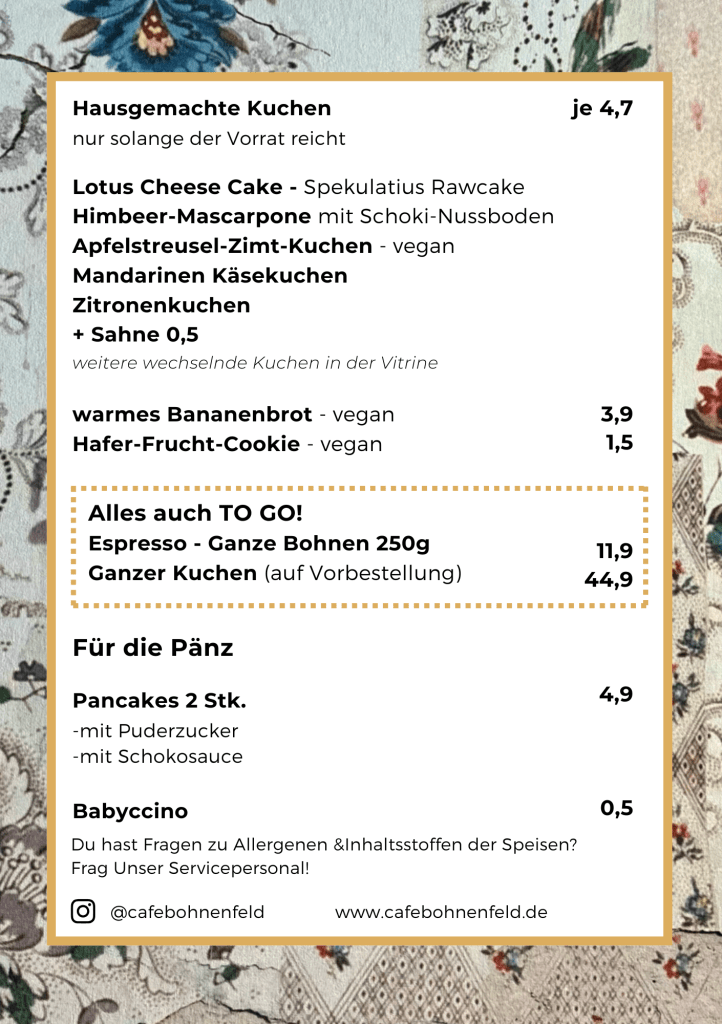 Hausgemachte Kuchen je 4,7
nur solange der Vorrat reicht

Lotus Cheese Cake - Spekulatius Rawcake
Himbeer-Mascarpone mit Schoki-Nussboden
Apfelstreusel-Zimt-Kuchen - vegan
Mandarinen Käsekuchen
Zitronenkuchen
+ Sahne 0,5
weitere wechselnde Kuchen in der Vitrine

warmes Bananenbrot - vegan 3,9
Hafer-Frucht-Cookie - vegan 1,5

Alles auch TO GO!
Espresso - Ganze Bohnen 250g 11,9
Ganzer Kuchen (auf Vorbestellung) 44,9

Für die Pänz

Pancakes 2 Stk. 4,9
-mit Puderzucker
-mit Schokosauce

Babyccino 0,5

Du hast Fragen zu Allergenen &Inhaltsstoffen der Speisen? Frag Unser Servicepersonal!

@cafebohnenfeld www.cafebohnenfeld.de